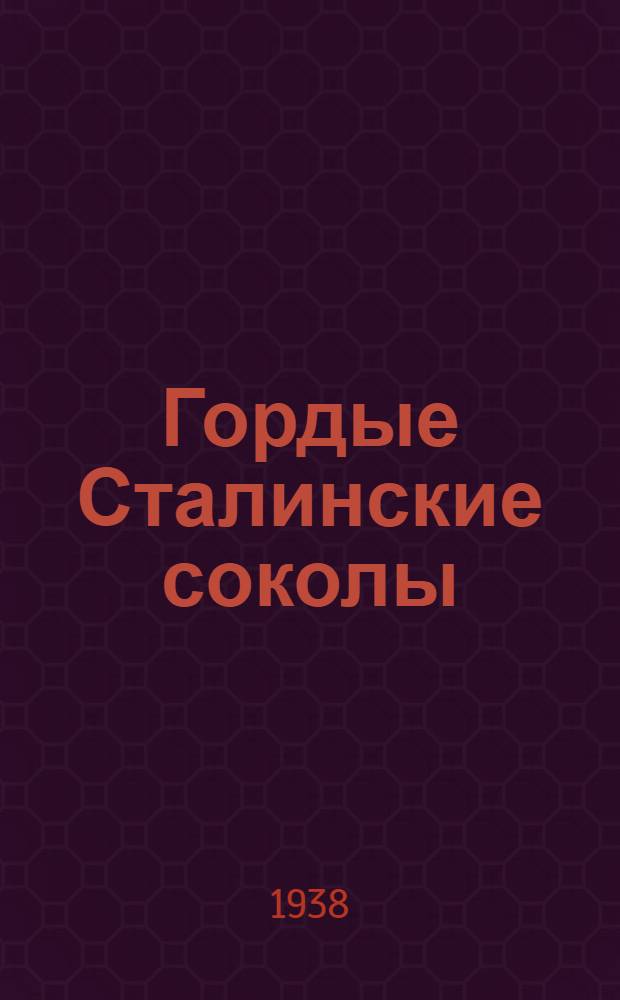 Гордые Сталинские соколы

1938